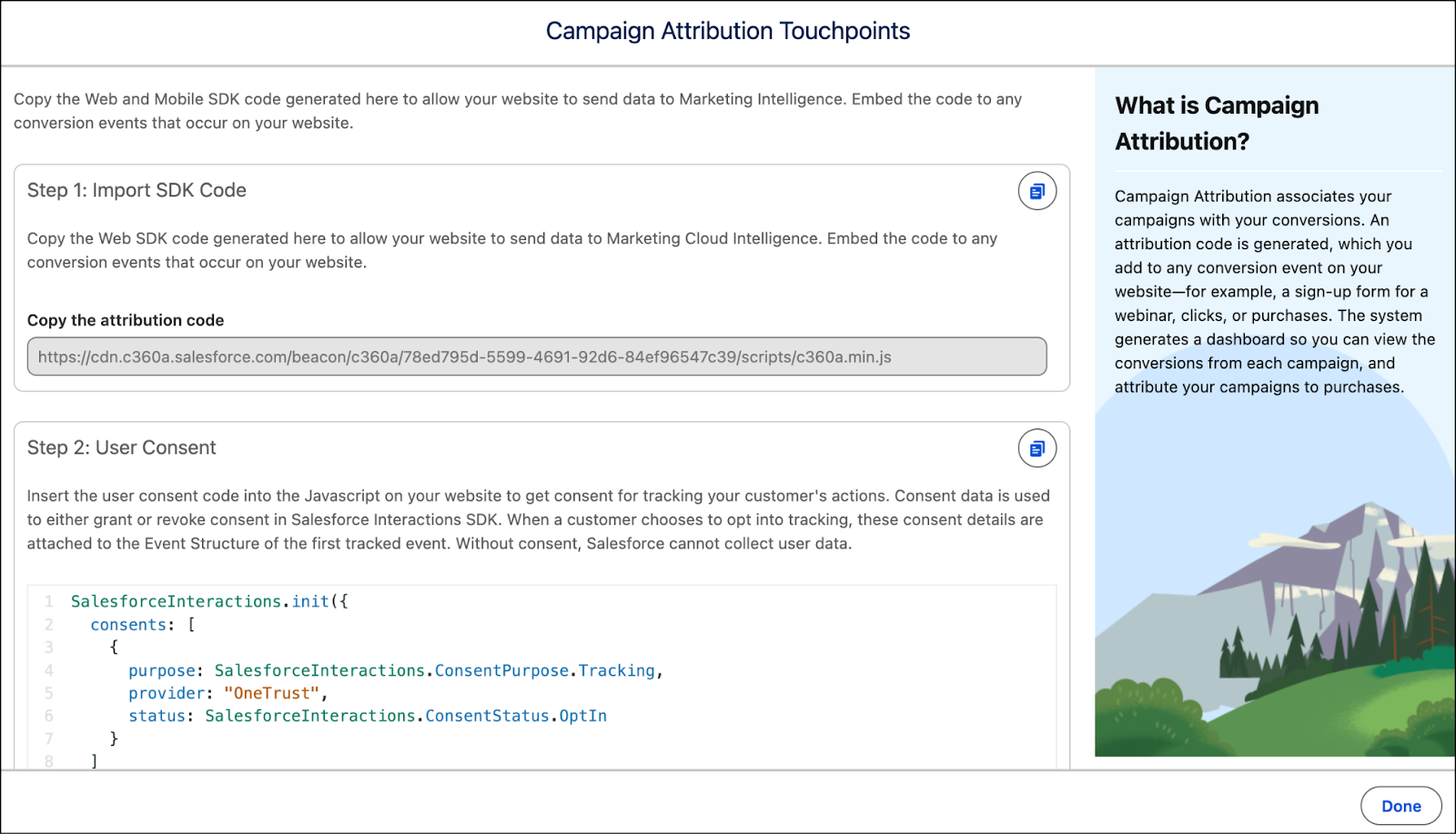 Campaign Attribution Touchpoints

Copy the Web and Mobile SDK code generated here to allow your website to send data to Marketing Intelligence. Embed the code to any conversion events that occur on your website.

Step 1: Import SDK Code

Copy the Web SDK code generated here to allow your website to send data to Marketing Cloud Intelligence. Embed the code to any conversion events that occur on your website.

Copy the attribution code

https://cdn.c360a.salesforce.com/beacon/c360a/78ed795d-5599-4691-92d6-84ef96547c39/scripts/c360a.min.js

Step 2: User Consent

Insert the user consent code into the Javascript on your website to get consent for tracking your customer's actions. Consent data is used to either grant or revoke consent in Salesforce Interactions SDK. When a customer chooses to opt into tracking, these consent details are attached to the Event Structure of the first tracked event. Without consent, Salesforce cannot collect user data.

1 SalesforceInteractions.init({
2 consents: [
3 {
4 purpose: SalesforceInteractions.ConsentPurpose.Tracking,
5 provider: "OneTrust",
6 status: SalesforceInteractions.ConsentStatus.OptIn
7 }
8 ]

What is Campaign Attribution?

Campaign Attribution associates your campaigns with your conversions. An attribution code is generated, which you add to any conversion event on your website—for example, a sign-up form for a webinar, clicks, or purchases. The system generates a dashboard so you can view the conversions from each campaign, and attribute your campaigns to purchases.

Done